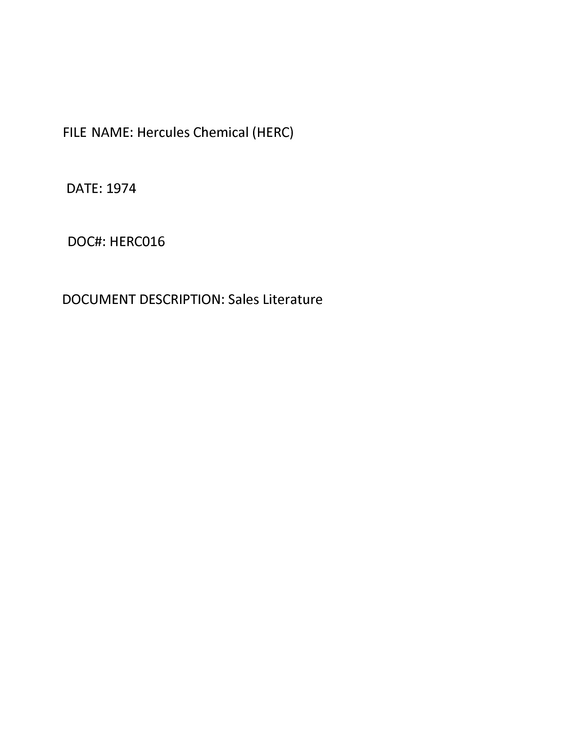 FILE NAME: Hercules Chemical (HERC)

DATE: 1974

DOC#: HERC016

DOCUMENT DESCRIPTION: Sales Literature